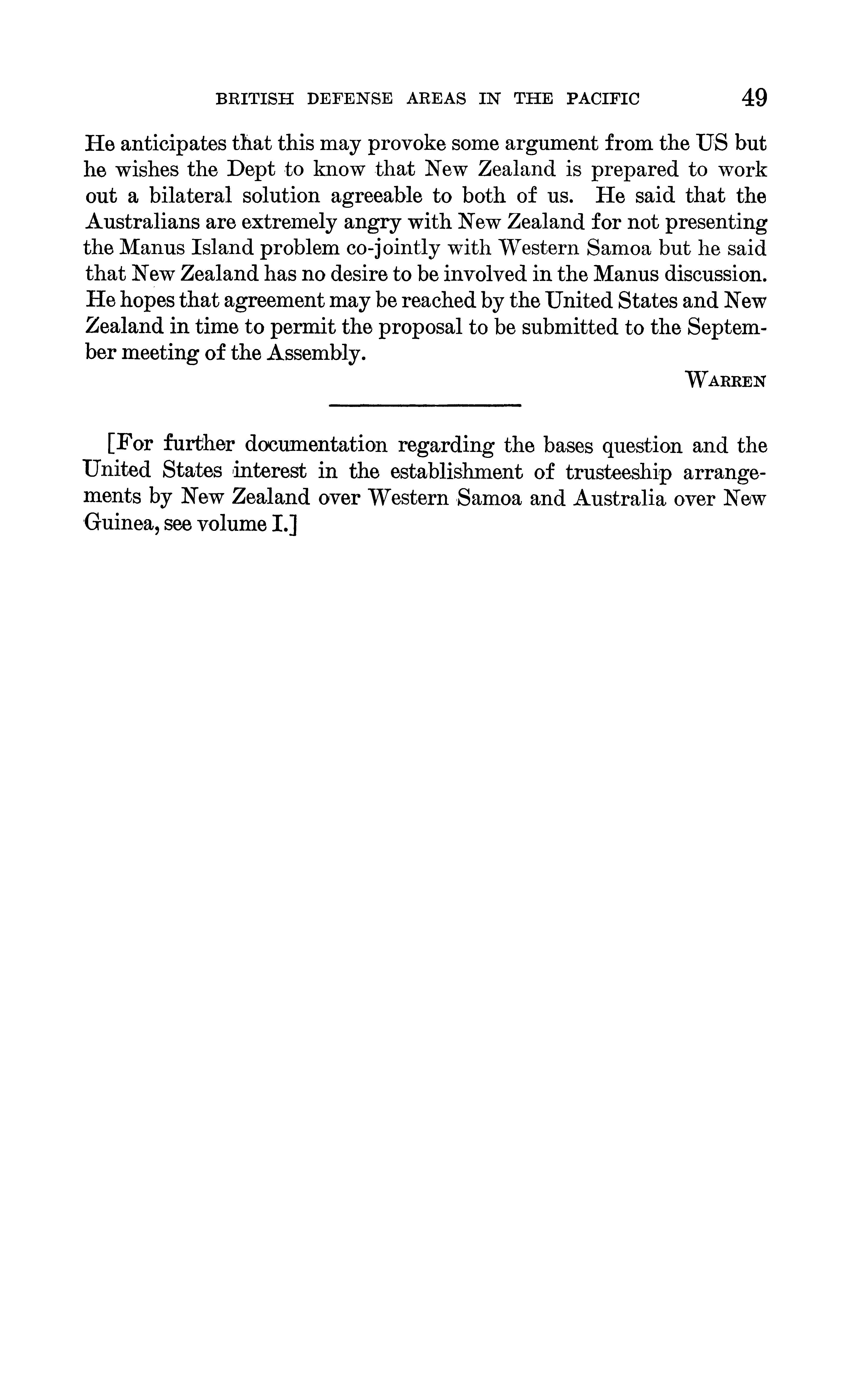 BRITISH DEFENSE AREAS IN THE PACIFIC 49

He anticipates that this may provoke some argument from the US but he wishes the Dept to know that New Zealand is prepared to work out a bilateral solution agreeable to both of us. He said that the Australians are extremely angry with New Zealand for not presenting the Manus Island problem co-jointly with Western Samoa but he said that New Zealand has no desire to be involved in the Manus discussion. He hopes that agreement may be reached by the United States and New Zealand in time to permit the proposal to be submitted to the September meeting of the Assembly.

WARREN

[For further documentation regarding the bases question and the United States interest in the establishment of trusteeship arrangements by New Zealand over Western Samoa and Australia over New Guinea, see volume I.]